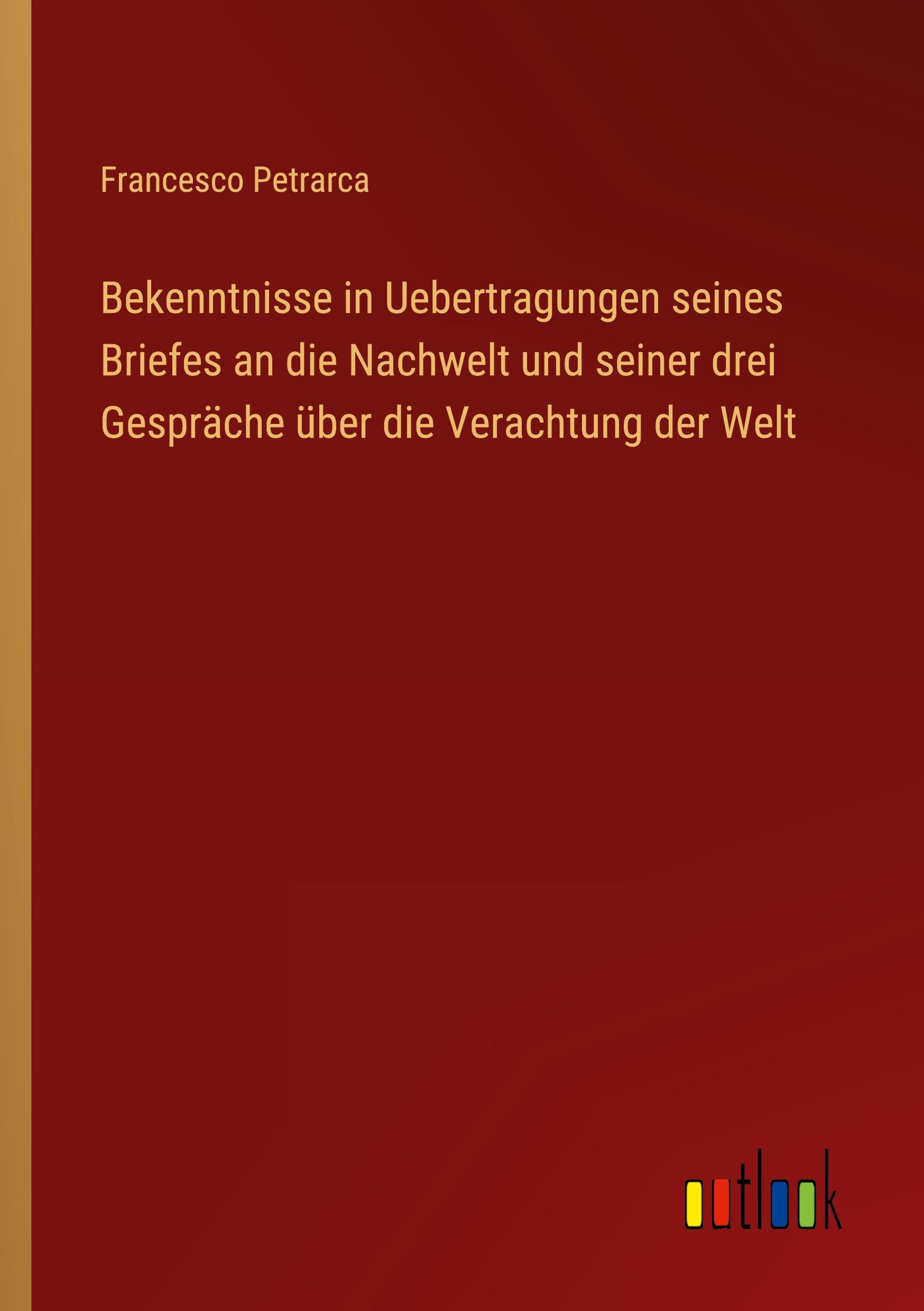 Francesco Petrarca

Bekenntnisse in Uebertragungen seines Briefes an die Nachwelt und seiner drei Gespräche über die Verachtung der Welt

outlook